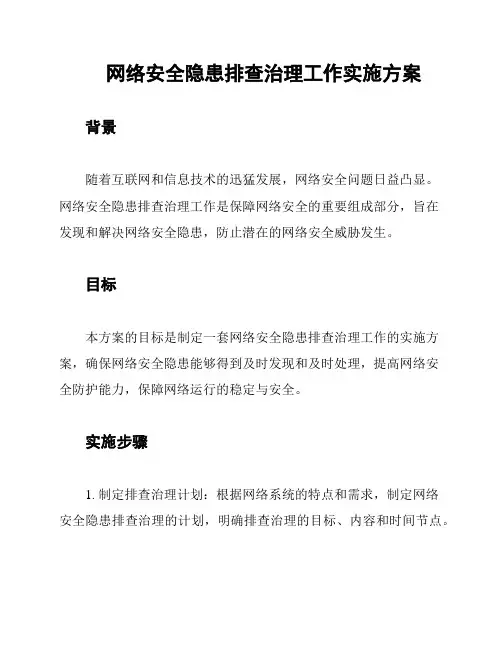 网络安全隐患排查治理工作实施方案

背景

随着互联网和信息技术的迅猛发展，网络安全问题日益凸显。网络安全隐患排查治理工作是保障网络安全的重要组成部分，旨在发现和解决网络安全隐患，防止潜在的网络安全威胁发生。

目标

本方案的目标是制定一套网络安全隐患排查治理工作的实施方案，确保网络安全隐患能够得到及时发现和及时处理，提高网络安全防护能力，保障网络运行的稳定与安全。

实施步骤

1. 制定排查治理计划：根据网络系统的特点和需求，制定网络安全隐患排查治理的计划，明确排查治理的目标、内容和时间节点。